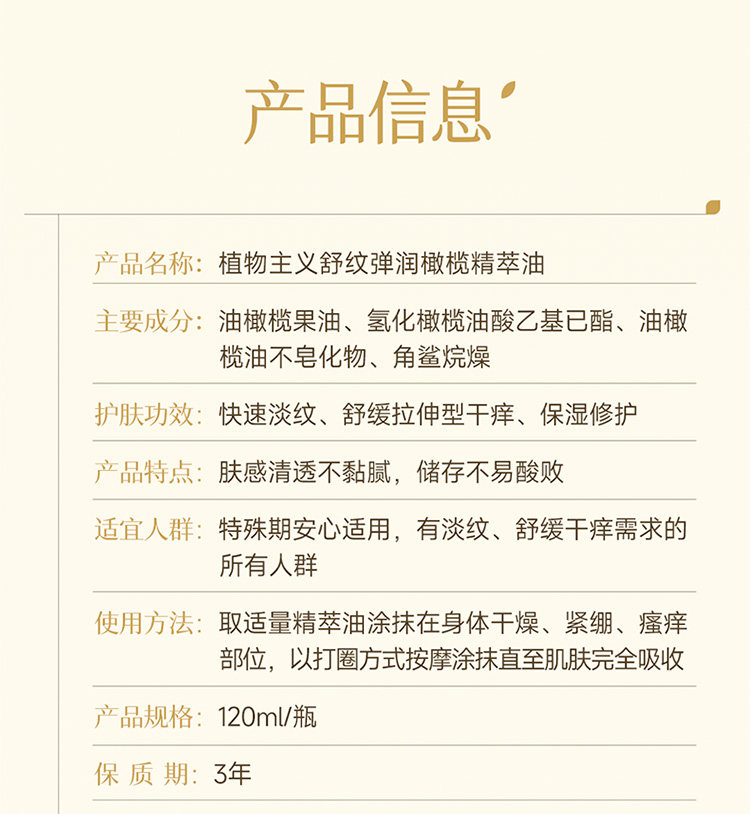 产品信息

产品名称：植物主义舒纹弹润橄榄精萃油

主要成分：油橄榄果油、氢化橄榄油酸乙基已酯、油橄榄油不皂化物、角鲨烷燥

护肤功效：快速淡纹、舒缓拉伸型干痒、保湿修护

产品特点：肤感清透不黏腻，储存不易酸败

适宜人群：特殊期安心适用，有淡纹、舒缓干痒需求的所有人群

使用方法：取适量精萃油涂抹在身体干燥、紧绷、瘙痒部位，以打圈方式按摩涂抹直至肌肤完全吸收

产品规格：120ml/瓶

保 质 期：3年